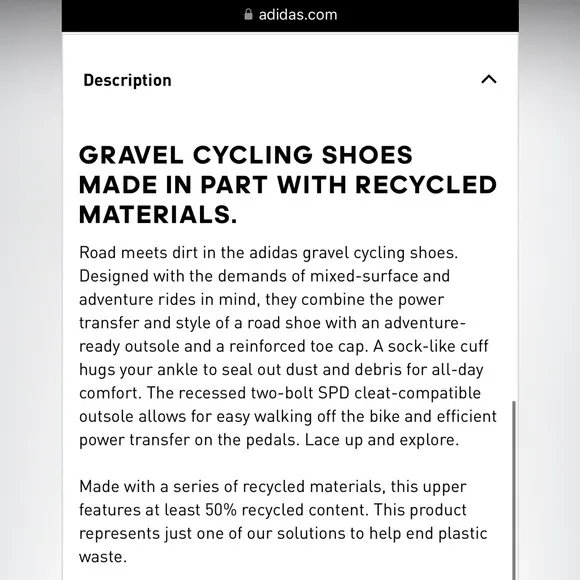 adidas.com

Description

GRAVEL CYCLING SHOES MADE IN PART WITH RECYCLED MATERIALS.

Road meets dirt in the adidas gravel cycling shoes. Designed with the demands of mixed-surface and adventure rides in mind, they combine the power transfer and style of a road shoe with an adventure-ready outsole and a reinforced toe cap. A sock-like cuff hugs your ankle to seal out dust and debris for all-day comfort. The recessed two-bolt SPD cleat-compatible outsole allows for easy walking off the bike and efficient power transfer on the pedals. Lace up and explore.

Made with a series of recycled materials, this upper features at least 50% recycled content. This product represents just one of our solutions to help end plastic waste.